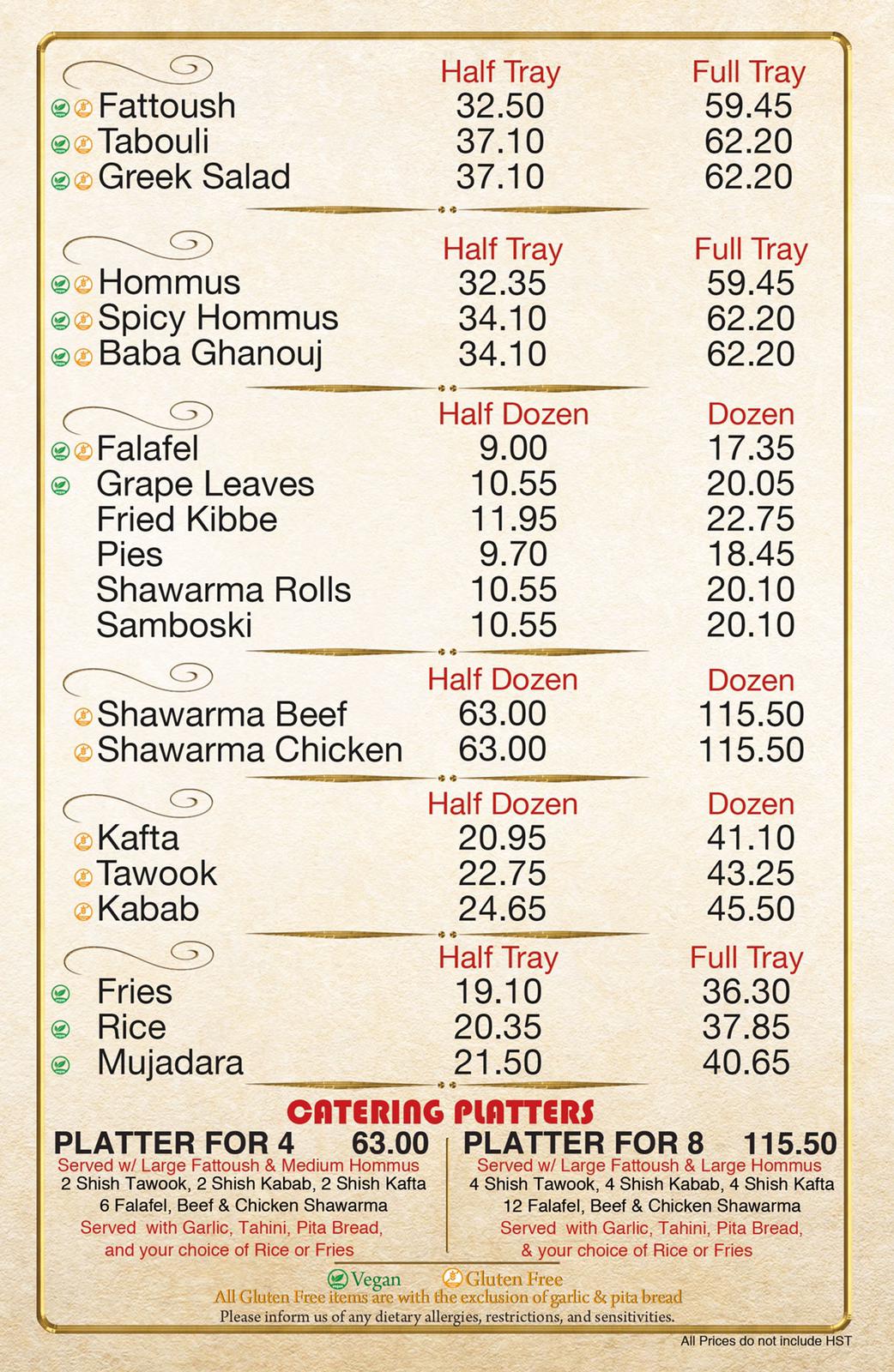 | | Half Tray | Full Tray |
|---|---|---|
| Fattoush | 32.50 | 59.45 |
| Tabouli | 37.10 | 62.20 |
| Greek Salad | 37.10 | 62.20 |

| | Half Tray | Full Tray |
|---|---|---|
| Hommus | 32.35 | 59.45 |
| Spicy Hommus | 34.10 | 62.20 |
| Baba Ghanouj | 34.10 | 62.20 |

| | Half Dozen | Dozen |
|---|---|---|
| Falafel | 9.00 | 17.35 |
| Grape Leaves | 10.55 | 20.05 |
| Fried Kibbe | 11.95 | 22.75 |
| Pies | 9.70 | 18.45 |
| Shawarma Rolls | 10.55 | 20.10 |
| Samboski | 10.55 | 20.10 |

| | Half Dozen | Dozen |
|---|---|---|
| Shawarma Beef | 63.00 | 115.50 |
| Shawarma Chicken | 63.00 | 115.50 |

| | Half Dozen | Dozen |
|---|---|---|
| Kafta | 20.95 | 41.10 |
| Tawook | 22.75 | 43.25 |
| Kabab | 24.65 | 45.50 |

| | Half Tray | Full Tray |
|---|---|---|
| Fries | 19.10 | 36.30 |
| Rice | 20.35 | 37.85 |
| Mujadara | 21.50 | 40.65 |

CATERING PLATTERS

PLATTER FOR 4 63.00
Served w/ Large Fattoush & Medium Hommus
2 Shish Tawook, 2 Shish Kabab, 2 Shish Kafta
6 Falafel, Beef & Chicken Shawarma
Served with Garlic, Tahini, Pita Bread, and your choice of Rice or Fries

PLATTER FOR 8 115.50
Served w/ Large Fattoush & Large Hommus
4 Shish Tawook, 4 Shish Kabab, 4 Shish Kafta
12 Falafel, Beef & Chicken Shawarma
Served with Garlic, Tahini, Pita Bread, & your choice of Rice or Fries

Vegan Gluten Free
All Gluten Free items are with the exclusion of garlic & pita bread
Please inform us of any dietary allergies, restrictions, and sensitivities.

All Prices do not include HST